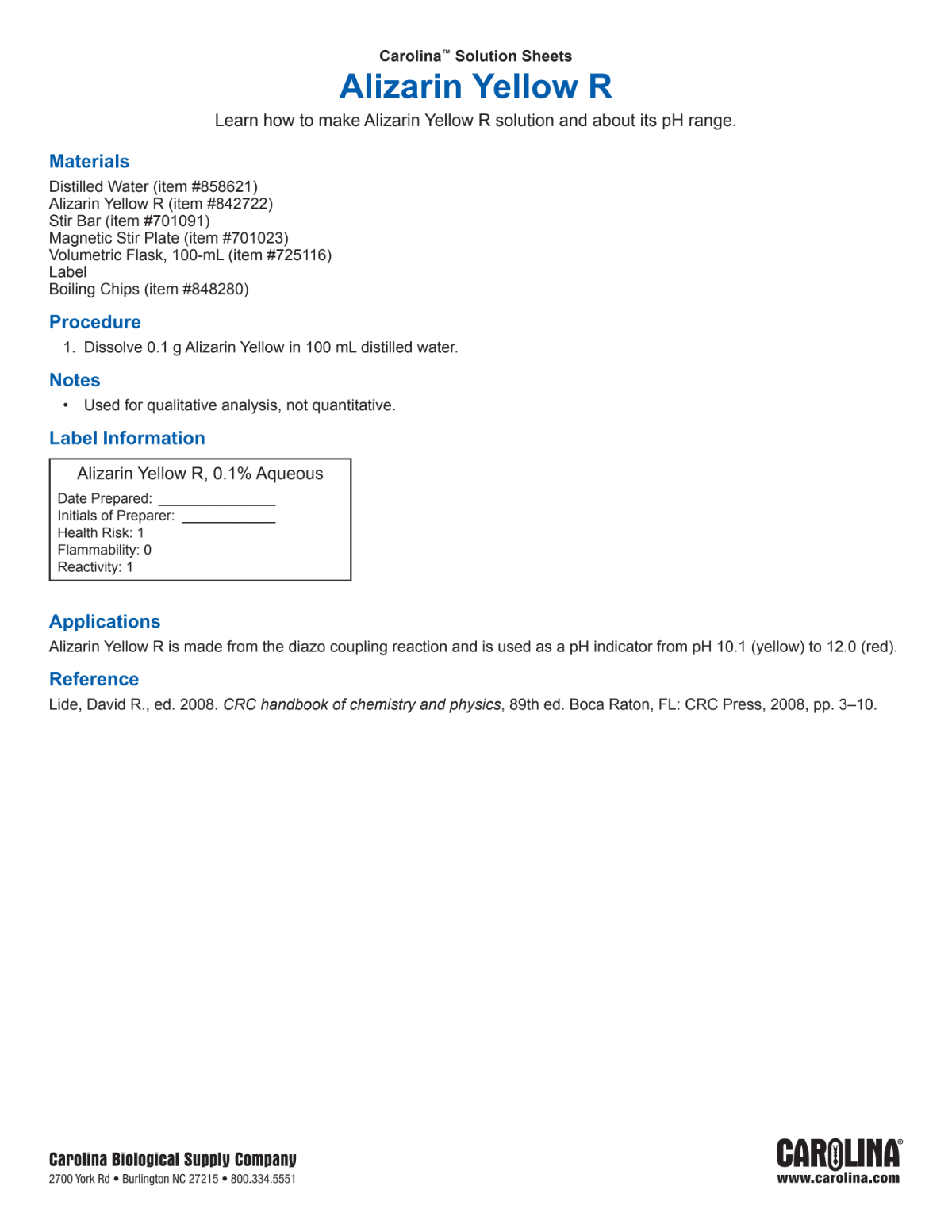 Carolina™ Solution Sheets

Alizarin Yellow R

Learn how to make Alizarin Yellow R solution and about its pH range.

Materials

Distilled Water (item #858621)
Alizarin Yellow R (item #842722)
Stir Bar (item #701091)
Magnetic Stir Plate (item #701023)
Volumetric Flask, 100-mL (item #725116)
Label
Boiling Chips (item #848280)

Procedure

1. Dissolve 0.1 g Alizarin Yellow in 100 mL distilled water.

Notes

• Used for qualitative analysis, not quantitative.

Label Information

Alizarin Yellow R, 0.1% Aqueous
Date Prepared: ______________
Initials of Preparer: ___________
Health Risk: 1
Flammability: 0
Reactivity: 1

Applications

Alizarin Yellow R is made from the diazo coupling reaction and is used as a pH indicator from pH 10.1 (yellow) to 12.0 (red).

Reference

Lide, David R., ed. 2008. CRC handbook of chemistry and physics, 89th ed. Boca Raton, FL: CRC Press, 2008, pp. 3–10.

Carolina Biological Supply Company
2700 York Rd • Burlington NC 27215 • 800.334.5551

CAROLINA®
www.carolina.com